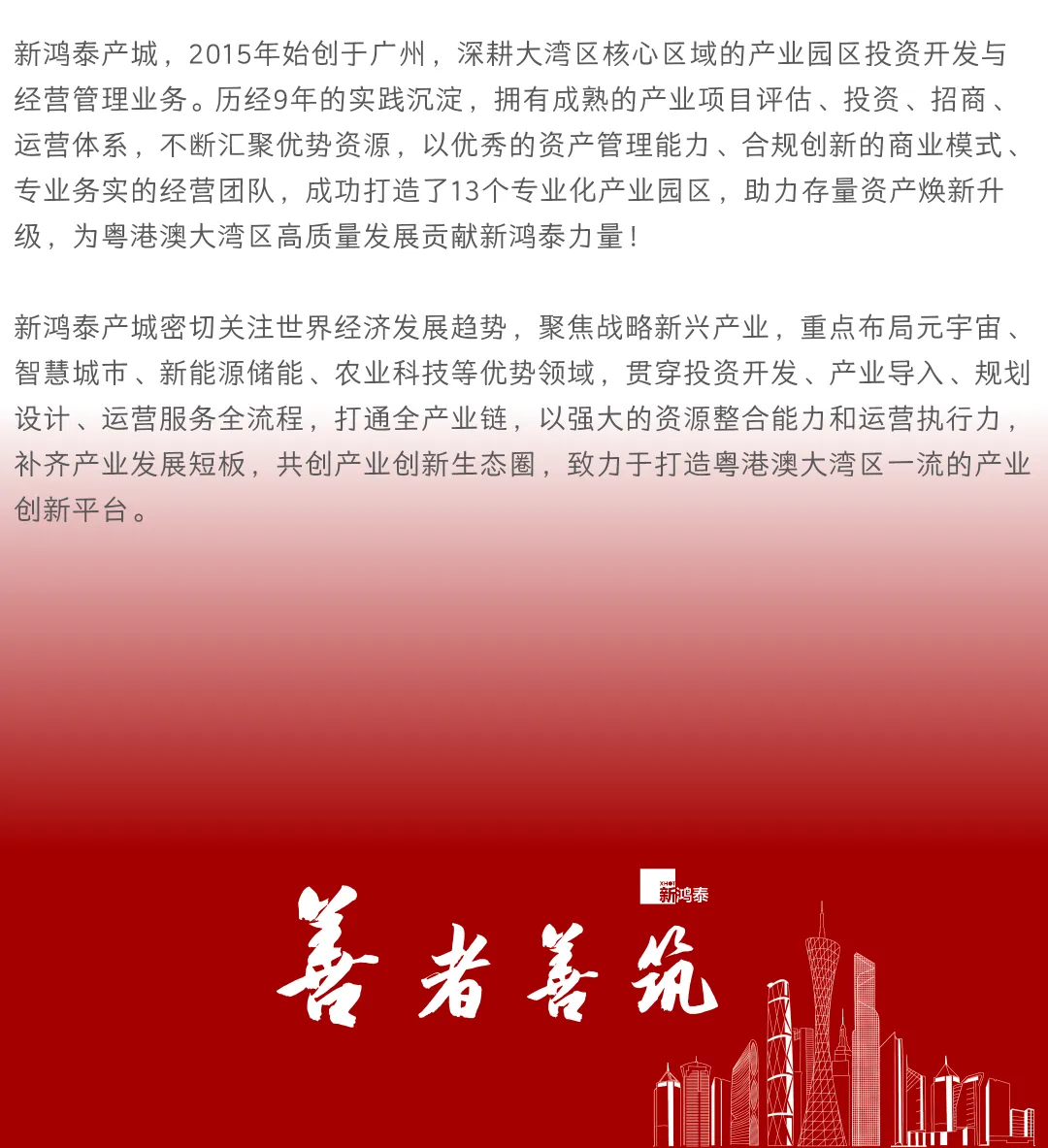 新鸿泰产城，2015年始创于广州，深耕大湾区核心区域的产业园区投资开发与经营管理业务。历经9年的实践沉淀，拥有成熟的产业项目评估、投资、招商、运营体系，不断汇聚优势资源，以优秀的资产管理能力、合规创新的商业模式、专业务实的经营团队，成功打造了13个专业化产业园区，助力存量资产焕新升级，为粤港澳大湾区高质量发展贡献新鸿泰力量！

新鸿泰产城密切关注世界经济发展趋势，聚焦战略新兴产业，重点布局元宇宙、智慧城市、新能源储能、农业科技等优势领域，贯穿投资开发、产业导入、规划设计、运营服务全流程，打通全产业链，以强大的资源整合能力和运营执行力，补齐产业发展短板，共创产业创新生态圈，致力于打造粤港澳大湾区一流的产业创新平台。

XHOT 新鸿泰

善者善筑